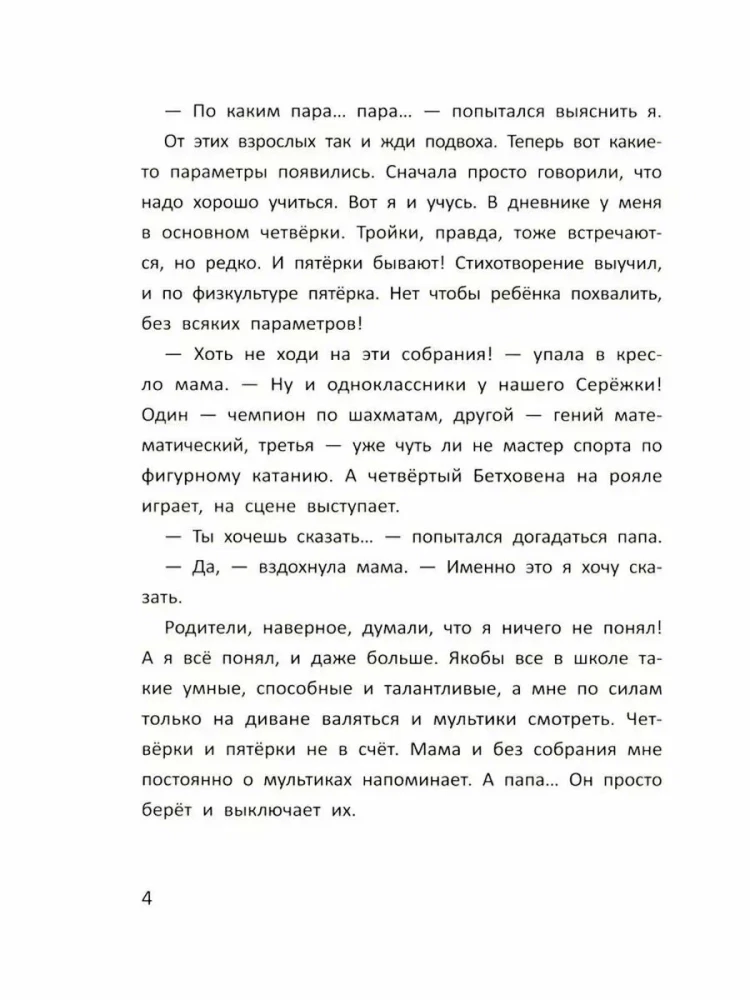 — По каким пара… пара… — попытался выяснить я.

От этих взрослых так и жди подвоха. Теперь вот какие-то параметры появились. Сначала просто говорили, что надо хорошо учиться. Вот я и учусь. В дневнике у меня в основном четвёрки. Тройки, правда, тоже встречаются, но редко. И пятёрки бывают! Стихотворение выучил, и по физкультуре пятёрка. Нет чтобы ребёнка похвалить, без всяких параметров!

— Хоть не ходи на эти собрания! — упала в кресло мама. — Ну и одноклассники у нашего Серёжки! Один — чемпион по шахматам, другой — гений математический, третья — уже чуть ли не мастер спорта по фигурному катанию. А четвёртый Бетховена на рояле играет, на сцене выступает.

— Ты хочешь сказать… — попытался догадаться папа.

— Да, — вздохнула мама. — Именно это я хочу сказать.

Родители, наверное, думали, что я ничего не понял! А я всё понял, и даже больше. Якобы все в школе такие умные, способные и талантливые, а мне по силам только на диване валяться и мультики смотреть. Четвёрки и пятёрки не в счёт. Мама и без собрания мне постоянно о мультиках напоминает. А папа… Он просто берёт и выключает их.

4